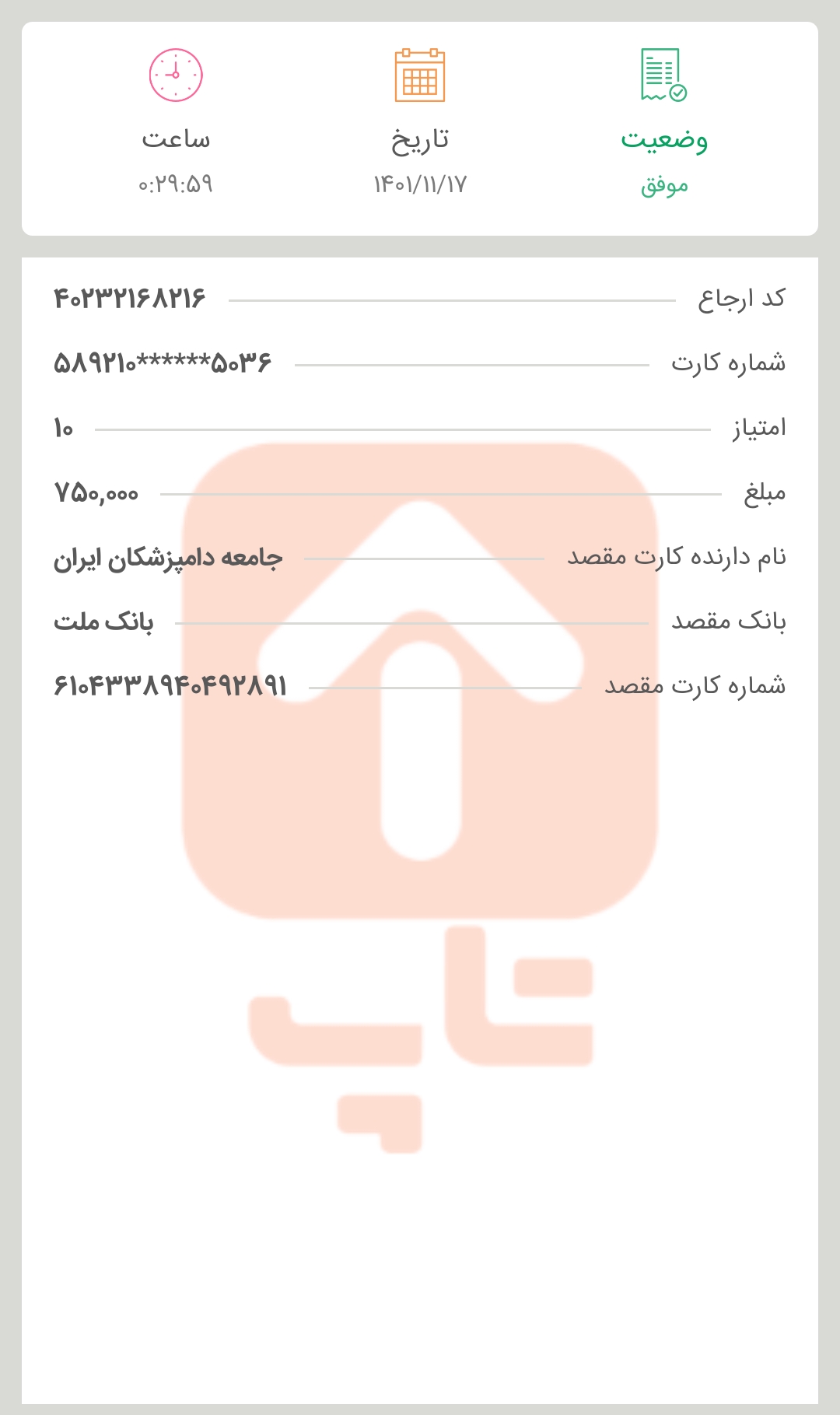 وضعیت
موفق

تاریخ
۱۴۰۱/۱۱/۱۷

ساعت
۰:۲۹:۵۹

کد ارجاع ۴۰۲۳۲۱۶۸۲۱۶
شماره کارت ۵۸۹۲۱۰******۵۰۳۶
امتیاز ۱۰
مبلغ ۷۵۰,۰۰۰
نام دارنده کارت مقصد جامعه دامپزشکان ایران
بانک مقصد بانک ملت
شماره کارت مقصد ۶۱۰۴۳۳۸۹۴۰۴۹۲۸۹۱

تاپ